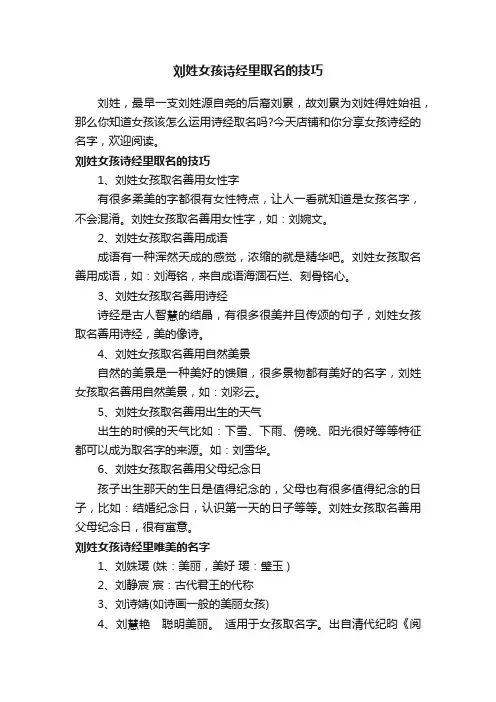 刘姓女孩诗经里取名的技巧

刘姓，最早一支刘姓源自尧的后裔刘累，故刘累为刘姓得姓始祖，那么你知道女孩该怎么运用诗经取名吗?今天店铺和你分享女孩诗经的名字，欢迎阅读。

刘姓女孩诗经里取名的技巧

1、刘姓女孩取名善用女性字

有很多柔美的字都很有女性特点，让人一看就知道是女孩名字，不会混淆。刘姓女孩取名善用女性字，如：刘婉文。

2、刘姓女孩取名善用成语

成语有一种浑然天成的感觉，浓缩的就是精华吧。刘姓女孩取名善用成语，如：刘海铭，来自成语海涸石烂、刻骨铭心。

3、刘姓女孩取名善用诗经

诗经是古人智慧的结晶，有很多很美并且传颂的句子，刘姓女孩取名善用诗经，美的像诗。

4、刘姓女孩取名善用自然美景

自然的美景是一种美好的馈赠，很多景物都有美好的名字，刘姓女孩取名善用自然美景，如：刘彩云。

5、刘姓女孩取名善用出生的天气

出生的时候的天气比如：下雪、下雨、傍晚、阳光很好等等特征都可以成为取名字的来源。如：刘雪华。

6、刘姓女孩取名善用父母纪念日

孩子出生那天的生日是值得纪念的，父母也有很多值得纪念的日子，比如：结婚纪念日，认识第一天的日子等等。刘姓女孩取名善用父母纪念日，很有寓意。

刘姓女孩诗经里唯美的名字

1、刘姝瑗 (姝：美丽，美好 瑗：璧玉)

2、刘静宸 宸：古代君王的代称

3、刘诗婧(如诗画一般的美丽女孩)

4、刘慧艳　聪明美丽。 适用于女孩取名字。出自清代纪昀《阅